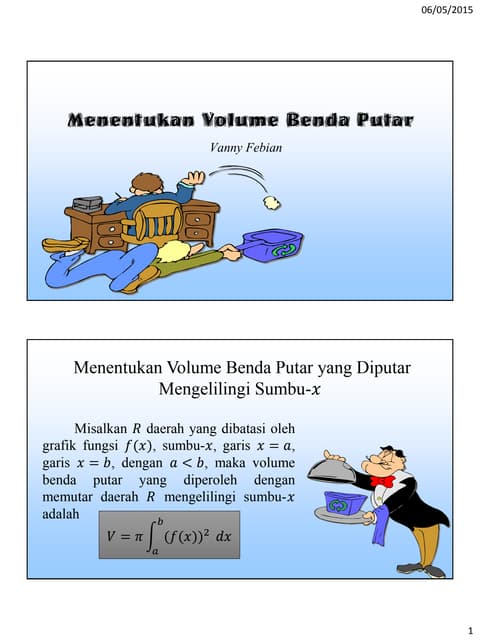 06/05/2015

Menentukan Volume Benda Putar

Vanny Febian

Menentukan Volume Benda Putar yang Diputar Mengelilingi Sumbu-$x$

Misalkan $R$ daerah yang dibatasi oleh grafik fungsi $f(x)$, sumbu-$x$, garis $x = a$, garis $x = b$, dengan $a < b$, maka volume benda putar yang diperoleh dengan memutar daerah $R$ mengelilingi sumbu-$x$ adalah

$V = \pi \int_a^b (f(x))^2 \, dx$

1